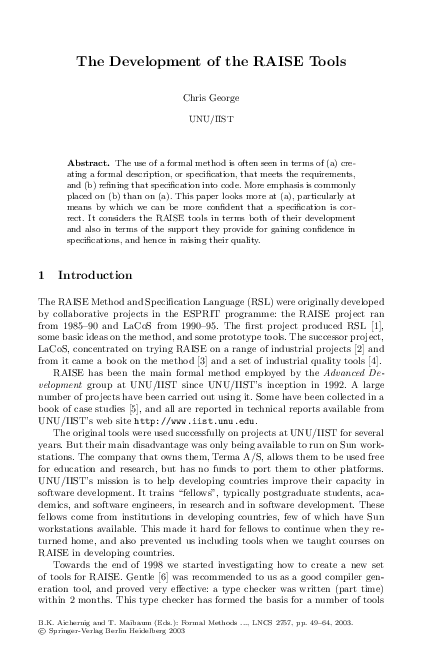 The Development of the RAISE Tools

Chris George

UNU/IIST

Abstract. The use of a formal method is often seen in terms of (a) creating a formal description, or specification, that meets the requirements, and (b) refining that specification into code. More emphasis is commonly placed on (b) than on (a). This paper looks more at (a), particularly at means by which we can be more confident that a specification is correct. It considers the RAISE tools in terms both of their development and also in terms of the support they provide for gaining confidence in specifications, and hence in raising their quality.

1 Introduction

The RAISE Method and Specification Language (RSL) were originally developed by collaborative projects in the ESPRIT programme: the RAISE project ran from 1985–90 and LaCoS from 1990–95. The first project produced RSL [1], some basic ideas on the method, and some prototype tools. The successor project, LaCoS, concentrated on trying RAISE on a range of industrial projects [2] and from it came a book on the method [3] and a set of industrial quality tools [4].

RAISE has been the main formal method employed by the Advanced Development group at UNU/IIST since UNU/IIST's inception in 1992. A large number of projects have been carried out using it. Some have been collected in a book of case studies [5], and all are reported in technical reports available from UNU/IIST's web site http://www.iist.unu.edu.

The original tools were used successfully on projects at UNU/IIST for several years. But their main disadvantage was only being available to run on Sun workstations. The company that owns them, Terma A/S, allows them to be used free for education and research, but has no funds to port them to other platforms. UNU/IIST's mission is to help developing countries improve their capacity in software development. It trains "fellows", typically postgraduate students, academics, and software engineers, in research and in software development. These fellows come from institutions in developing countries, few of which have Sun workstations available. This made it hard for fellows to continue when they returned home, and also prevented us including tools when we taught courses on RAISE in developing countries.

Towards the end of 1998 we started investigating how to create a new set of tools for RAISE. Gentle [6] was recommended to us as a good compiler generation tool, and proved very effective: a type checker was written (part time) within 2 months. This type checker has formed the basis for a number of tools

B.K. Aichernig and T. Maibaum (Eds.): Formal Methods ..., LNCS 2757, pp. 49–64, 2003.
© Springer-Verlag Berlin Heidelberg 2003